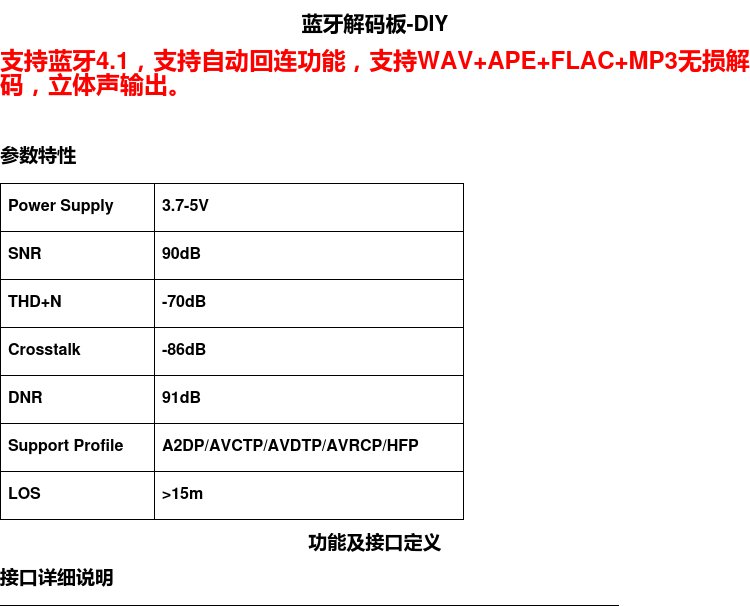 蓝牙解码板-DIY

支持蓝牙4.1，支持自动回连功能，支持WAV+APE+FLAC+MP3无损解码，立体声输出。

参数特性

| Power Supply | 3.7-5V |
|---|---|
| SNR | 90dB |
| THD+N | -70dB |
| Crosstalk | -86dB |
| DNR | 91dB |
| Support Profile | A2DP/AVCTP/AVDTP/AVRCP/HFP |
| LOS | >15m |

功能及接口定义

接口详细说明